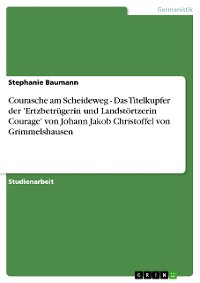 Germanistik

Stephanie Baumann

Courasche am Scheideweg - Das Titelkupfer der 'Ertzbetrügerin und Landstörtzerin Courage' von Johann Jakob Christoffel von Grimmelshausen

Studienarbeit

GRIN